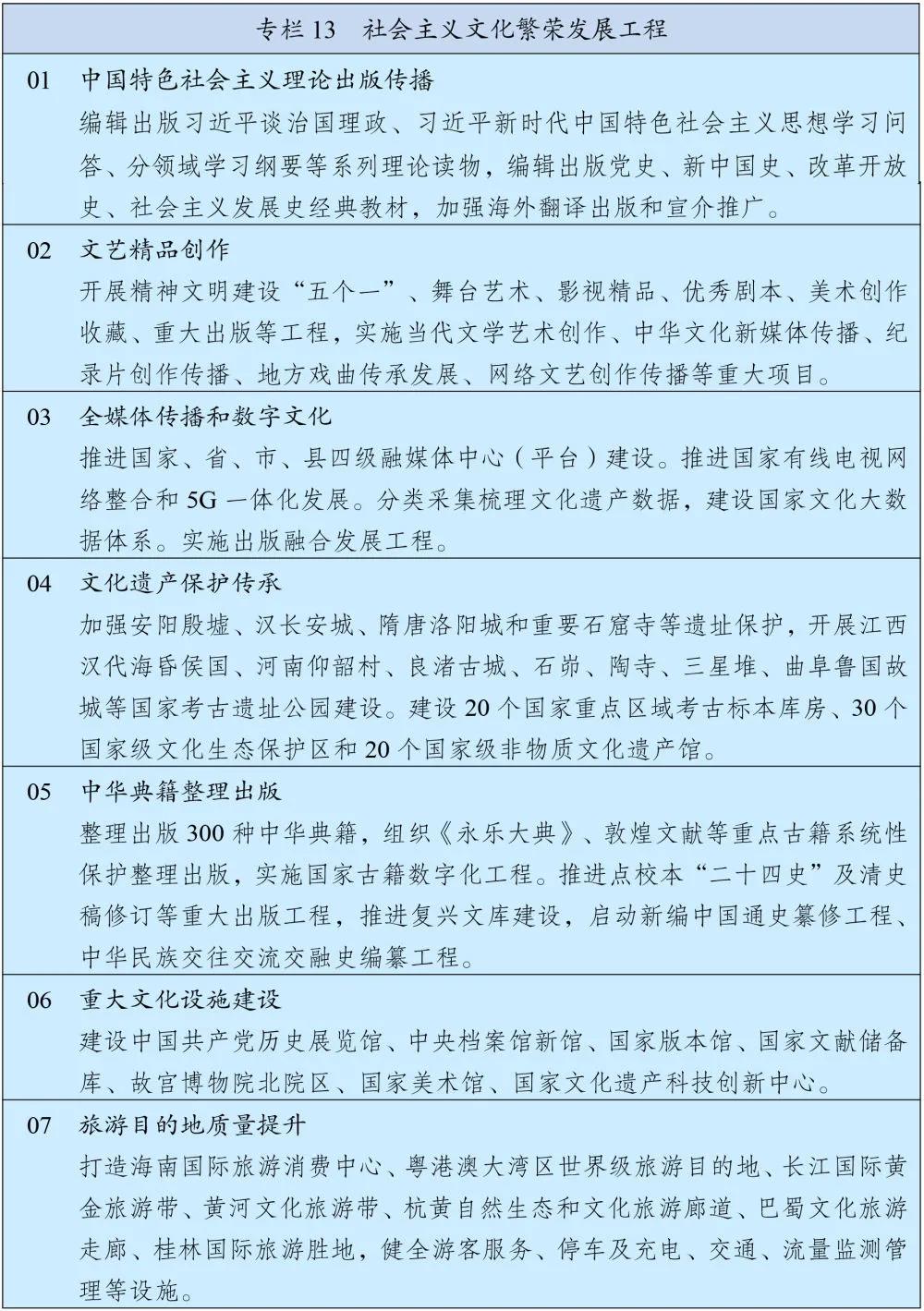 专栏 13　社会主义文化繁荣发展工程

01　中国特色社会主义理论出版传播

编辑出版习近平谈治国理政、习近平新时代中国特色社会主义思想学习问答、分领域学习纲要等系列理论读物，编辑出版党史、新中国史、改革开放史、社会主义发展史经典教材，加强海外翻译出版和宣介推广。

02　文艺精品创作

开展精神文明建设“五个一”、舞台艺术、影视精品、优秀剧本、美术创作收藏、重大出版等工程，实施当代文学艺术创作、中华文化新媒体传播、纪录片创作传播、地方戏曲传承发展、网络文艺创作传播等重大项目。

03　全媒体传播和数字文化

推进国家、省、市、县四级融媒体中心（平台）建设。推进国家有线电视网络整合和 5G 一体化发展。分类采集梳理文化遗产数据，建设国家文化大数据体系。实施出版融合发展工程。

04　文化遗产保护传承

加强安阳殷墟、汉长安城、隋唐洛阳城和重要石窟寺等遗址保护，开展江西汉代海昏侯国、河南仰韶村、良渚古城、石峁、陶寺、三星堆、曲阜鲁国故城等国家考古遗址公园建设。建设 20 个国家重点区域考古标本库房、30 个国家级文化生态保护区和 20 个国家级非物质文化遗产馆。

05　中华典籍整理出版

整理出版 300 种中华典籍，组织《永乐大典》、敦煌文献等重点古籍系统性保护整理出版，实施国家古籍数字化工程。推进点校本“二十四史”及清史稿修订等重大出版工程，推进复兴文库建设，启动新编中国通史纂修工程、中华民族交往交流交融史编纂工程。

06　重大文化设施建设

建设中国共产党历史展览馆、中央档案馆新馆、国家版本馆、国家文献储备库、故宫博物院北院区、国家美术馆、国家文化遗产科技创新中心。

07　旅游目的地质量提升

打造海南国际旅游消费中心、粤港澳大湾区世界级旅游目的地、长江国际黄金旅游带、黄河文化旅游带、杭黄自然生态和文化旅游廊道、巴蜀文化旅游走廊、桂林国际旅游胜地，健全游客服务、停车及充电、交通、流量监测管理等设施。